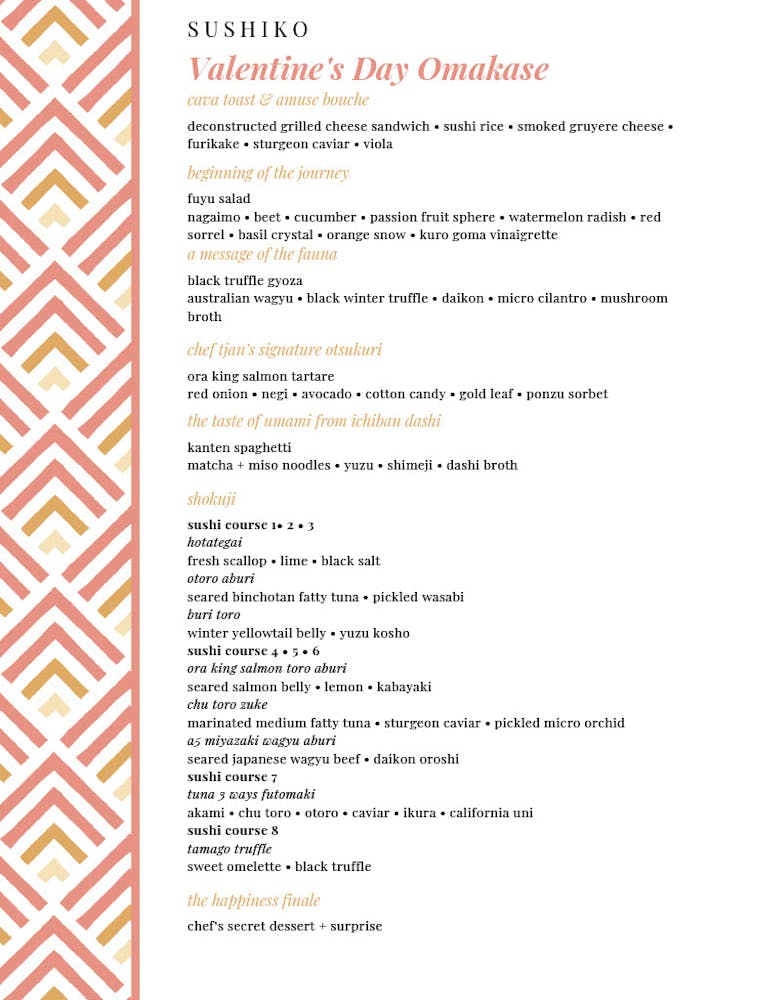 SUSHIKO

Valentine's Day Omakase

cava toast & amuse bouche

deconstructed grilled cheese sandwich • sushi rice • smoked gruyere cheese • furikake • sturgeon caviar • viola

beginning of the journey

fuyu salad
nagaimo • beet • cucumber • passion fruit sphere • watermelon radish • red sorrel • basil crystal • orange snow • kuro goma vinaigrette

a message of the fauna

black truffle gyoza
australian wagyu • black winter truffle • daikon • micro cilantro • mushroom broth

chef tjan's signature otsukuri

ora king salmon tartare
red onion • negi • avocado • cotton candy • gold leaf • ponzu sorbet

the taste of umami from ichiban dashi

kanten spaghetti
matcha + miso noodles • yuzu • shimeji • dashi broth

shokuji

sushi course 1• 2 • 3
hotategai
fresh scallop • lime • black salt
otoro aburi
seared binchotan fatty tuna • pickled wasabi
buri toro
winter yellowtail belly • yuzu kosho
sushi course 4 • 5 • 6
ora king salmon toro aburi
seared salmon belly • lemon • kabayaki
chu toro zuke
marinated medium fatty tuna • sturgeon caviar • pickled micro orchid
a5 miyazaki wagyu aburi
seared japanese wagyu beef • daikon oroshi
sushi course 7
tuna 3 ways futomaki
akami • chu toro • otoro • caviar • ikura • california uni
sushi course 8
tamago truffle
sweet omelette • black truffle

the happiness finale

chef's secret dessert + surprise